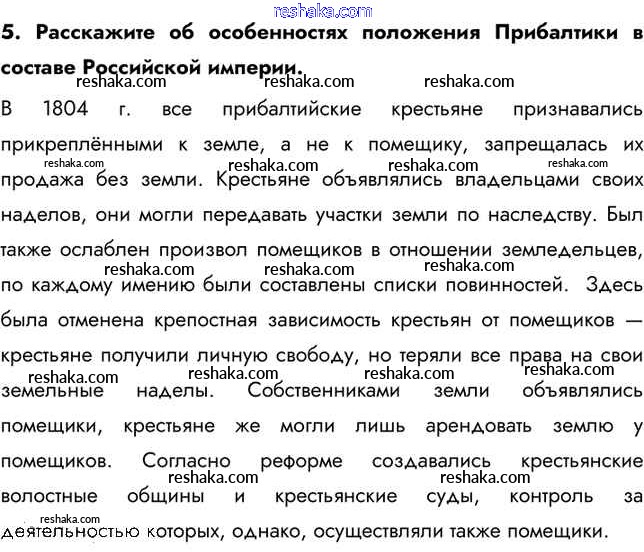 reshaka.com

5. Расскажите об особенностях положения Прибалтики в составе Российской империи.

reshaka.com reshaka.com reshaka.com

В 1804 г. все прибалтийские крестьяне признавались прикреплёнными к земле, а не к помещику, запрещалась их продажа без земли. Крестьяне объявлялись владельцами своих наделов, они могли передавать участки земли по наследству. Был также ослаблен произвол помещиков в отношении земледельцев, по каждому имению были составлены списки повинностей. Здесь была отменена крепостная зависимость крестьян от помещиков — крестьяне получили личную свободу, но теряли все права на свои земельные наделы. Собственниками земли объявлялись помещики, крестьяне же могли лишь арендовать землю у помещиков. Согласно реформе создавались крестьянские волостные общины и крестьянские суды, контроль за деятельностью которых, однако, осуществляли также помещики.

reshaka.com reshaka.com reshaka.com reshaka.com reshaka.com reshaka.com reshaka.com reshaka.com reshaka.com reshaka.com reshaka.com reshaka.com reshaka.com reshaka.com